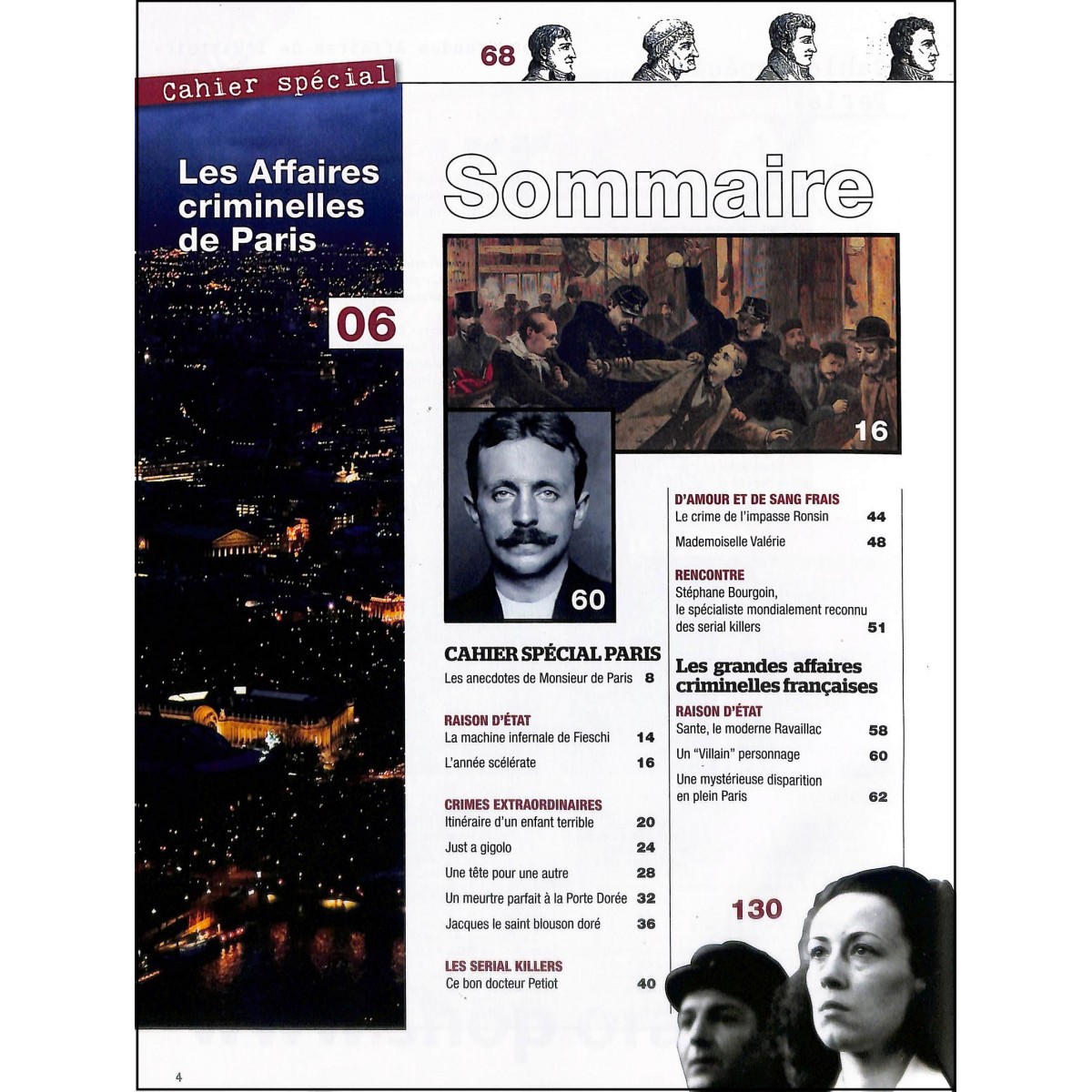 68

Cahier spécial

Les Affaires criminelles de Paris

06

Sommaire

16

60

CAHIER SPÉCIAL PARIS
Les anecdotes de Monsieur de Paris 8

RAISON D'ÉTAT
La machine infernale de Fieschi 14
L'année scélérate 16

CRIMES EXTRAORDINAIRES
Itinéraire d'un enfant terrible 20
Just a gigolo 24
Une tête pour une autre 28
Un meurtre parfait à la Porte Dorée 32
Jacques le saint blouson doré 36

LES SERIAL KILLERS
Ce bon docteur Petiot 40

D'AMOUR ET DE SANG FRAIS
Le crime de l'impasse Ronsin 44
Mademoiselle Valérie 48

RENCONTRE
Stéphane Bourgoin, le spécialiste mondialement reconnu des serial killers 51

Les grandes affaires criminelles françaises

RAISON D'ÉTAT
Sante, le moderne Ravaillac 58
Un "Villain" personnage 60
Une mystérieuse disparition en plein Paris 62

130

4